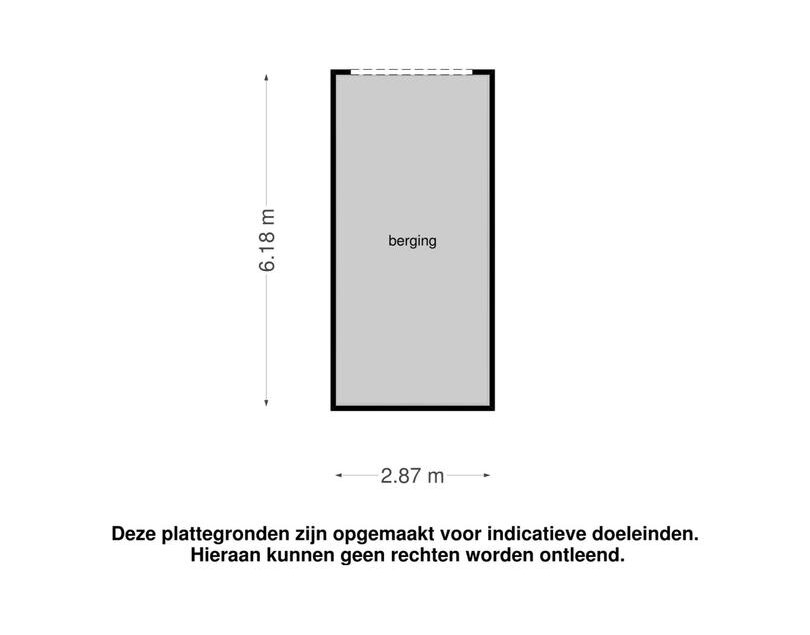 6.18 m

berging

2.87 m

Deze plattegronden zijn opgemaakt voor indicatieve doeleinden.
Hieraan kunnen geen rechten worden ontleend.